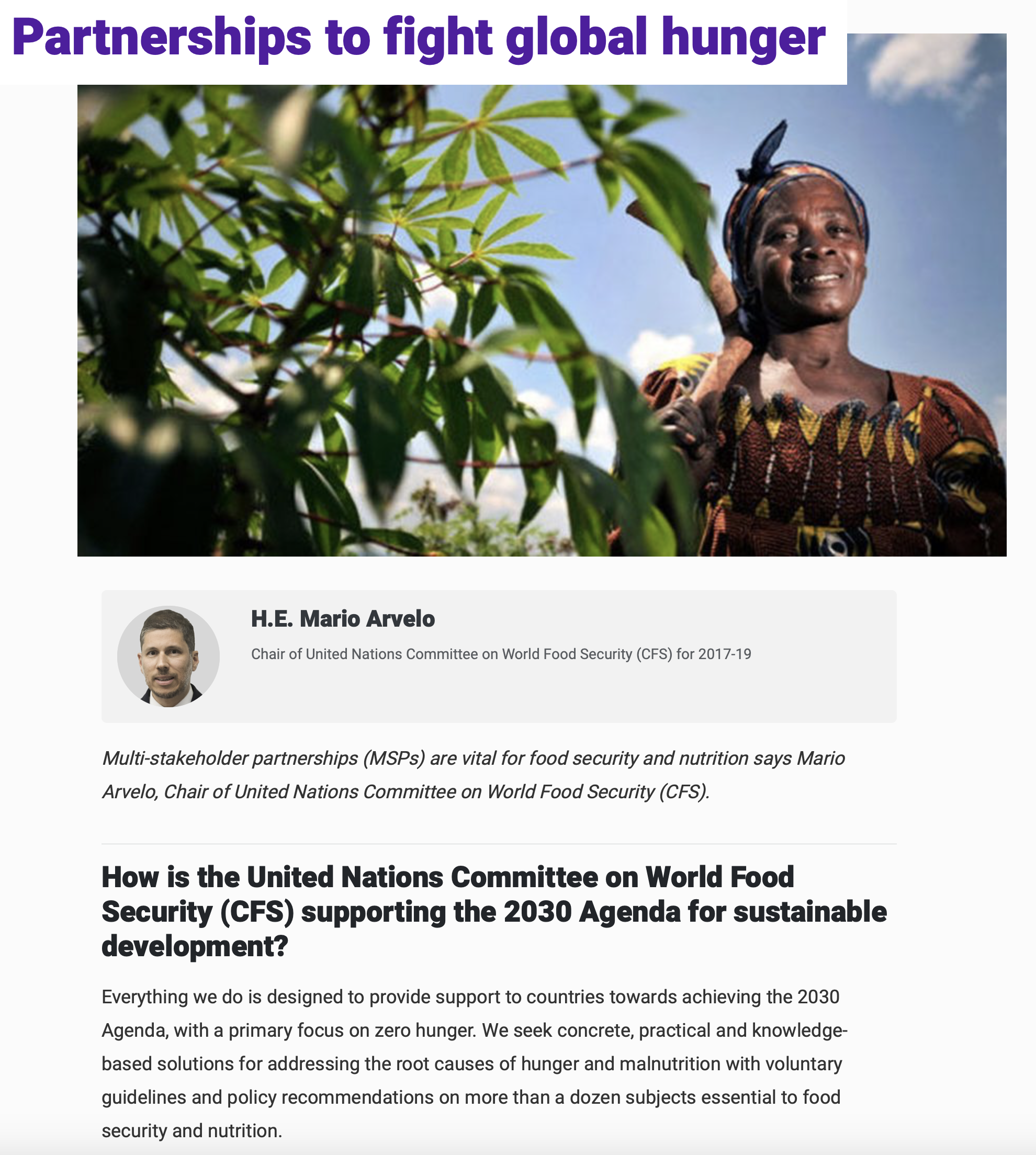 Partnerships to fight global hunger

H.E. Mario Arvelo

Chair of United Nations Committee on World Food Security (CFS) for 2017-19

Multi-stakeholder partnerships (MSPs) are vital for food security and nutrition says Mario Arvelo, Chair of United Nations Committee on World Food Security (CFS).

How is the United Nations Committee on World Food Security (CFS) supporting the 2030 Agenda for sustainable development?

Everything we do is designed to provide support to countries towards achieving the 2030 Agenda, with a primary focus on zero hunger. We seek concrete, practical and knowledge-based solutions for addressing the root causes of hunger and malnutrition with voluntary guidelines and policy recommendations on more than a dozen subjects essential to food security and nutrition.